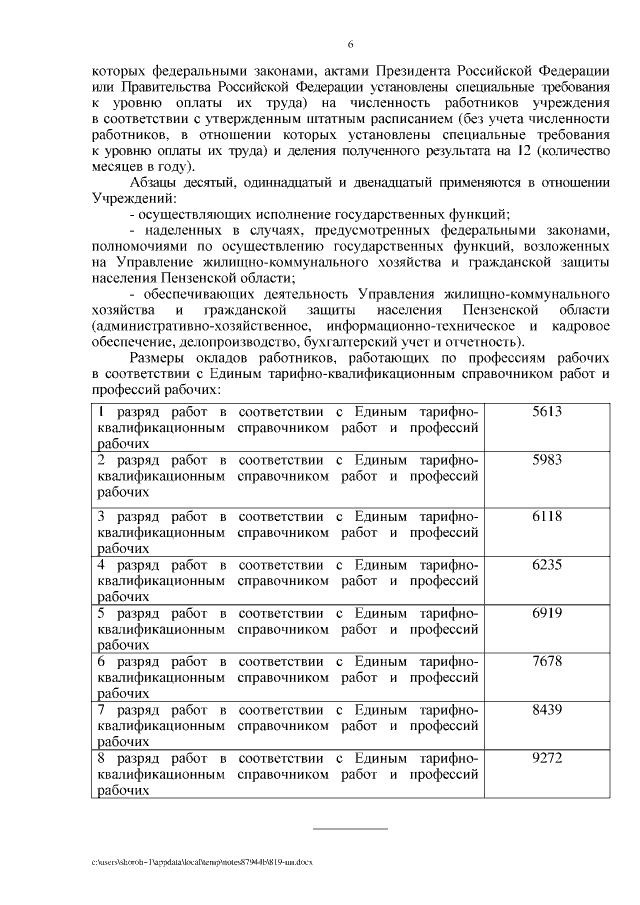 6

которых федеральными законами, актами Президента Российской Федерации или Правительства Российской Федерации установлены специальные требования к уровню оплаты их труда) на численность работников учреждения в соответствии с утвержденным штатным расписанием (без учета численности работников, в отношении которых установлены специальные требования к уровню оплаты их труда) и деления полученного результата на 12 (количество месяцев в году).

Абзацы десятый, одиннадцатый и двенадцатый применяются в отношении Учреждений:

- осуществляющих исполнение государственных функций;

- наделенных в случаях, предусмотренных федеральными законами, полномочиями по осуществлению государственных функций, возложенных на Управление жилищно-коммунального хозяйства и гражданской защиты населения Пензенской области;

- обеспечивающих деятельность Управления жилищно-коммунального хозяйства и гражданской защиты населения Пензенской области (административно-хозяйственное, информационно-техническое и кадровое обеспечение, делопроизводство, бухгалтерский учет и отчетность).

Размеры окладов работников, работающих по профессиям рабочих в соответствии с Единым тарифно-квалификационным справочником работ и профессий рабочих:

| | |
|---|---|
| 1 разряд работ в соответствии с Единым тарифно-квалификационным справочником работ и профессий рабочих | 5613 |
| 2 разряд работ в соответствии с Единым тарифно-квалификационным справочником работ и профессий рабочих | 5983 |
| 3 разряд работ в соответствии с Единым тарифно-квалификационным справочником работ и профессий рабочих | 6118 |
| 4 разряд работ в соответствии с Единым тарифно-квалификационным справочником работ и профессий рабочих | 6235 |
| 5 разряд работ в соответствии с Единым тарифно-квалификационным справочником работ и профессий рабочих | 6919 |
| 6 разряд работ в соответствии с Единым тарифно-квалификационным справочником работ и профессий рабочих | 7678 |
| 7 разряд работ в соответствии с Единым тарифно-квалификационным справочником работ и профессий рабочих | 8439 |
| 8 разряд работ в соответствии с Единым тарифно-квалификационным справочником работ и профессий рабочих | 9272 |

c:\users\skoroh~1\appdata\local\temp\notes87944b\819-пп.docx